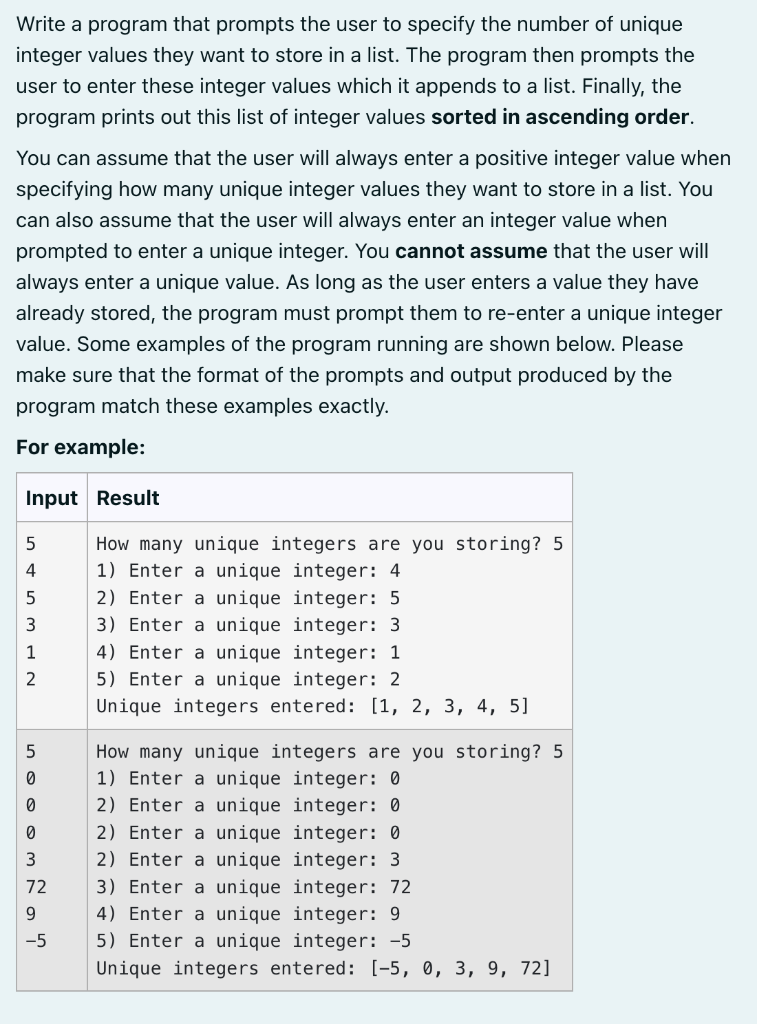 Write a program that prompts the user to specify the number of unique integer values they want to store in a list. The program then prompts the user to enter these integer values which it appends to a list. Finally, the program prints out this list of integer values **sorted in ascending order**.

You can assume that the user will always enter a positive integer value when specifying how many unique integer values they want to store in a list. You can also assume that the user will always enter an integer value when prompted to enter a unique integer. You **cannot assume** that the user will always enter a unique value. As long as the user enters a value they have already stored, the program must prompt them to re-enter a unique integer value. Some examples of the program running are shown below. Please make sure that the format of the prompts and output produced by the program match these examples exactly.

**For example:**

| Input | Result |
|---|---|
| 5<br>4<br>5<br>3<br>1<br>2 | How many unique integers are you storing? 5<br>1) Enter a unique integer: 4<br>2) Enter a unique integer: 5<br>3) Enter a unique integer: 3<br>4) Enter a unique integer: 1<br>5) Enter a unique integer: 2<br>Unique integers entered: [1, 2, 3, 4, 5] |
| 5<br>0<br>0<br>0<br>3<br>72<br>9<br>-5 | How many unique integers are you storing? 5<br>1) Enter a unique integer: 0<br>2) Enter a unique integer: 0<br>2) Enter a unique integer: 0<br>2) Enter a unique integer: 3<br>3) Enter a unique integer: 72<br>4) Enter a unique integer: 9<br>5) Enter a unique integer: -5<br>Unique integers entered: [-5, 0, 3, 9, 72] |